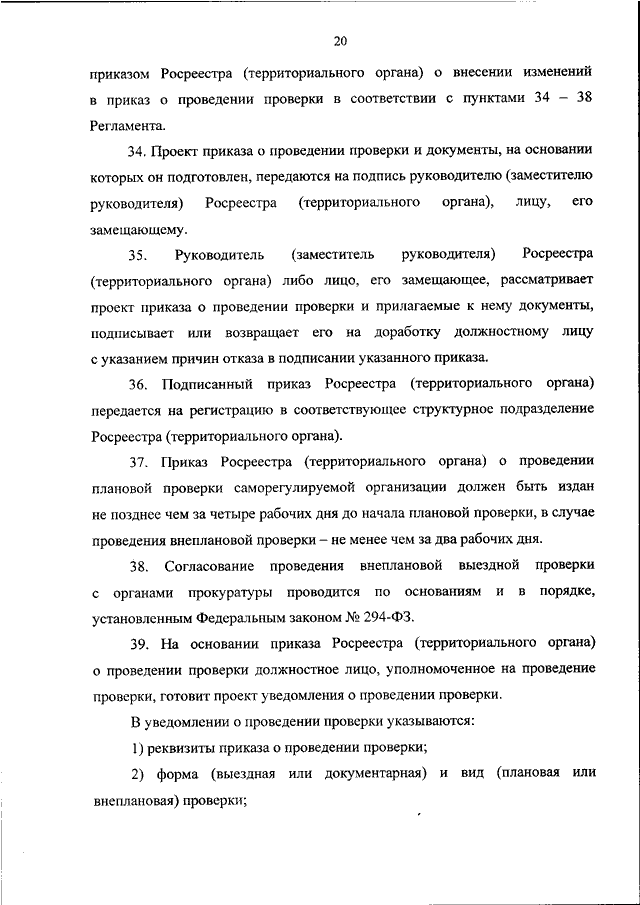 20

приказом Росреестра (территориального органа) о внесении изменений в приказ о проведении проверки в соответствии с пунктами 34 – 38 Регламента.

34. Проект приказа о проведении проверки и документы, на основании которых он подготовлен, передаются на подпись руководителю (заместителю руководителя) Росреестра (территориального органа), лицу, его замещающему.

35. Руководитель (заместитель руководителя) Росреестра (территориального органа) либо лицо, его замещающее, рассматривает проект приказа о проведении проверки и прилагаемые к нему документы, подписывает или возвращает его на доработку должностному лицу с указанием причин отказа в подписании указанного приказа.

36. Подписанный приказ Росреестра (территориального органа) передается на регистрацию в соответствующее структурное подразделение Росреестра (территориального органа).

37. Приказ Росреестра (территориального органа) о проведении плановой проверки саморегулируемой организации должен быть издан не позднее чем за четыре рабочих дня до начала плановой проверки, в случае проведения внеплановой проверки – не менее чем за два рабочих дня.

38. Согласование проведения внеплановой выездной проверки с органами прокуратуры проводится по основаниям и в порядке, установленным Федеральным законом № 294-ФЗ.

39. На основании приказа Росреестра (территориального органа) о проведении проверки должностное лицо, уполномоченное на проведение проверки, готовит проект уведомления о проведении проверки.

В уведомлении о проведении проверки указываются:

1) реквизиты приказа о проведении проверки;

2) форма (выездная или документарная) и вид (плановая или внеплановая) проверки;